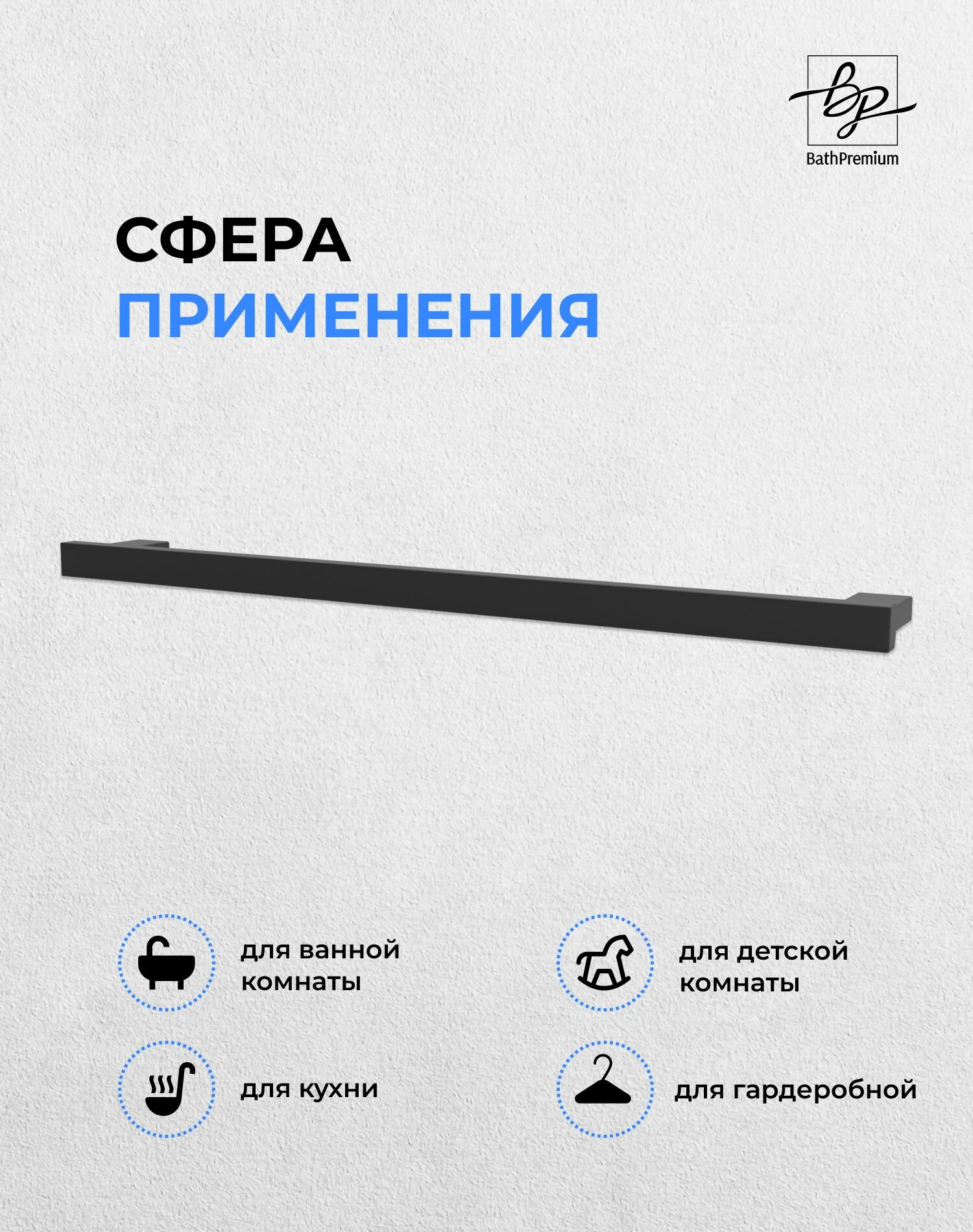 bp
BathPremium

СФЕРА
ПРИМЕНЕНИЯ

для ванной комнаты

для детской комнаты

для кухни

для гардеробной